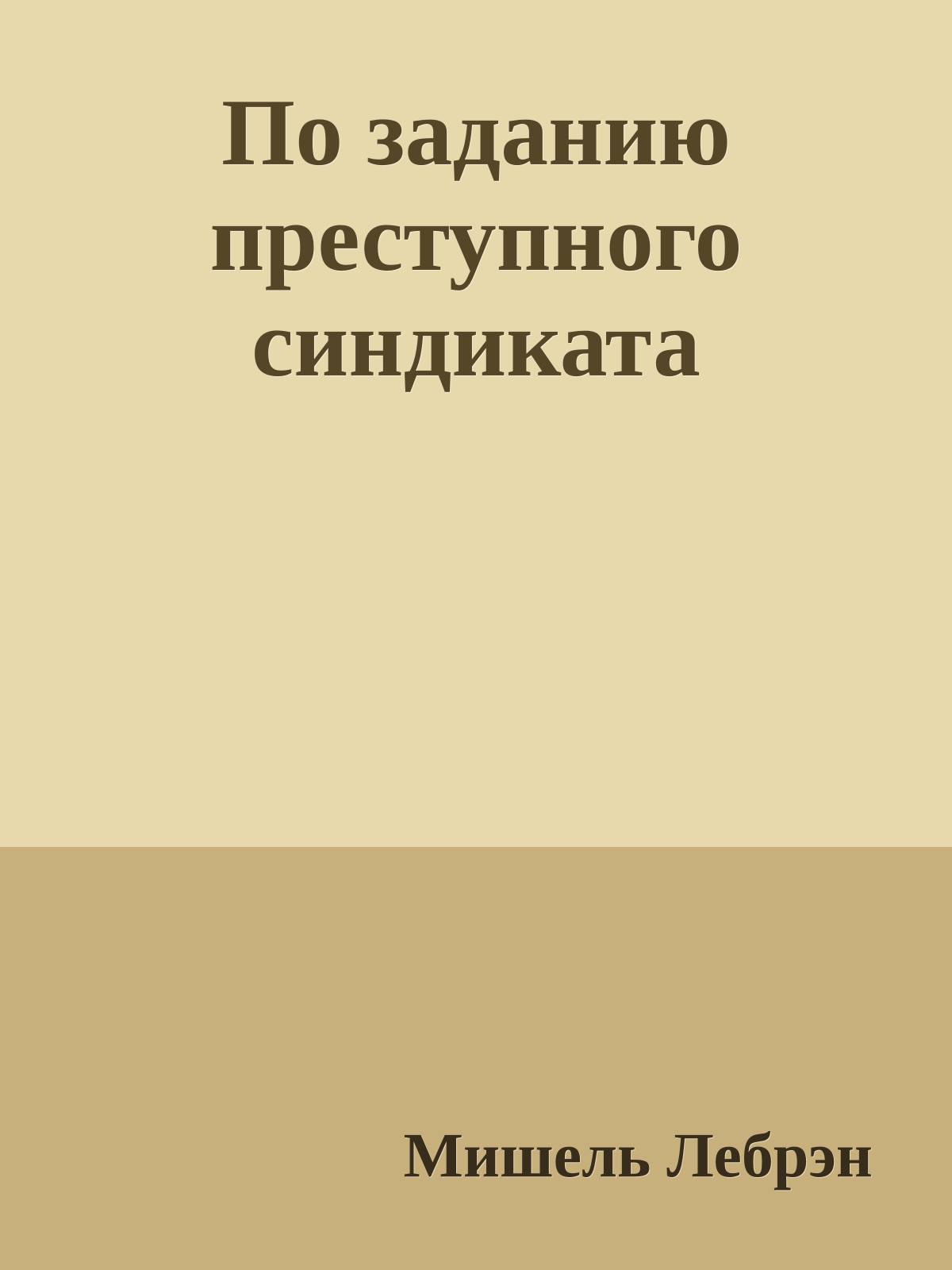 По заданию преступного синдиката

Мишель Лебрэн